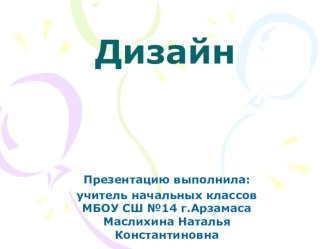 Дизайн

Презентацию выполнила:
учитель начальных классов
МБОУ СШ №14 г.Арзамаса
Маслихина Наталья
Константиновна